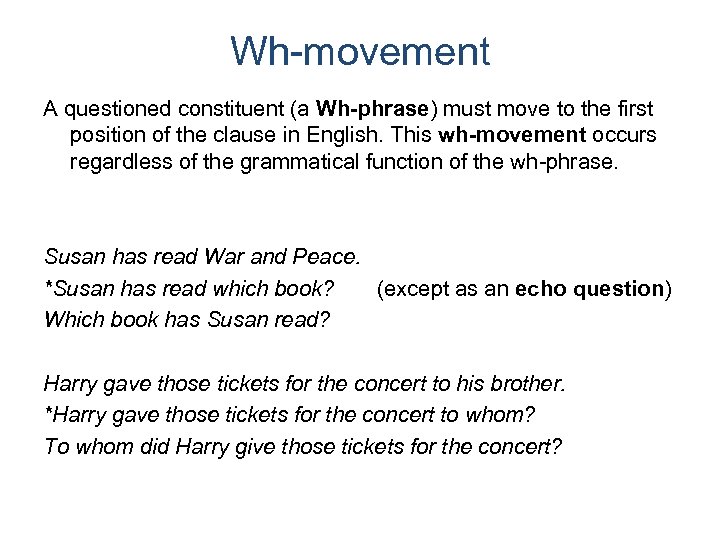 Wh-movement

A questioned constituent (a Wh-phrase) must move to the first position of the clause in English. This wh-movement occurs regardless of the grammatical function of the wh-phrase.

Susan has read War and Peace.
*Susan has read which book? (except as an echo question)
Which book has Susan read?

Harry gave those tickets for the concert to his brother.
*Harry gave those tickets for the concert to whom?
To whom did Harry give those tickets for the concert?